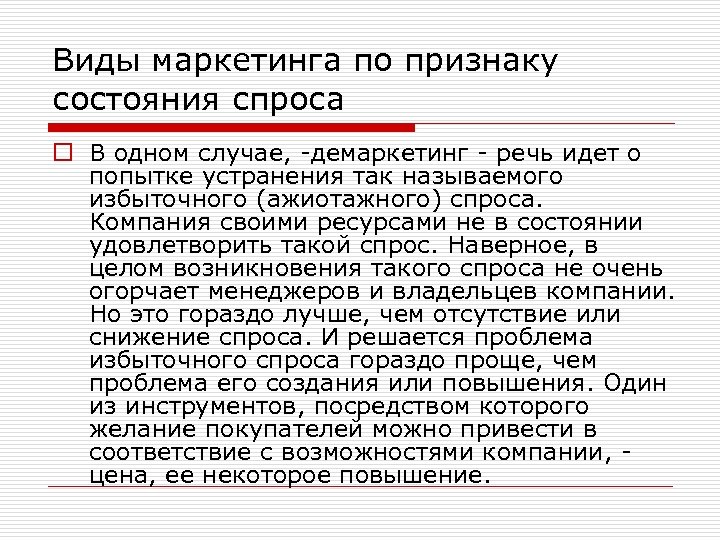 Виды маркетинга по признаку состояния спроса

В одном случае, -демаркетинг - речь идет о попытке устранения так называемого избыточного (ажиотажного) спроса. Компания своими ресурсами не в состоянии удовлетворить такой спрос. Наверное, в целом возникновения такого спроса не очень огорчает менеджеров и владельцев компании. Но это гораздо лучше, чем отсутствие или снижение спроса. И решается проблема избыточного спроса гораздо проще, чем проблема его создания или повышения. Один из инструментов, посредством которого желание покупателей можно привести в соответствие с возможностями компании, - цена, ее некоторое повышение.